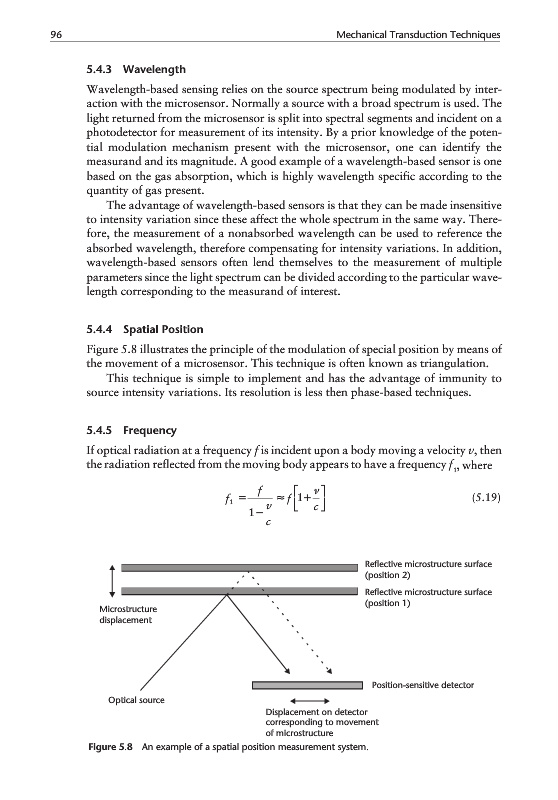 96

Mechanical Transduction Techniques

5.4.3 Wavelength

Wavelength-based sensing relies on the source spectrum being modulated by interaction with the microsensor. Normally a source with a broad spectrum is used. The light returned from the microsensor is split into spectral segments and incident on a photodetector for measurement of its intensity. By a prior knowledge of the potential modulation mechanism present with the microsensor, one can identify the measurand and its magnitude. A good example of a wavelength-based sensor is one based on the gas absorption, which is highly wavelength specific according to the quantity of gas present.

The advantage of wavelength-based sensors is that they can be made insensitive to intensity variation since these affect the whole spectrum in the same way. Therefore, the measurement of a nonabsorbed wavelength can be used to reference the absorbed wavelength, therefore compensating for intensity variations. In addition, wavelength-based sensors often lend themselves to the measurement of multiple parameters since the light spectrum can be divided according to the particular wavelength corresponding to the measurand of interest.

5.4.4 Spatial Position

Figure 5.8 illustrates the principle of the modulation of special position by means of the movement of a microsensor. This technique is often known as triangulation.

This technique is simple to implement and has the advantage of immunity to source intensity variations. Its resolution is less then phase-based techniques.

5.4.5 Frequency

If optical radiation at a frequency $f$ is incident upon a body moving a velocity $v$, then the radiation reflected from the moving body appears to have a frequency $f_1$, where

$f_1 = \frac{f}{1-\frac{v}{c}} \approx f\left[1+\frac{v}{c}\right]$ (5.19)

Reflective microstructure surface (position 2)

Reflective microstructure surface (position 1)

Microstructure displacement

Position-sensitive detector

Optical source

Displacement on detector corresponding to movement of microstructure

Figure 5.8 An example of a spatial position measurement system.